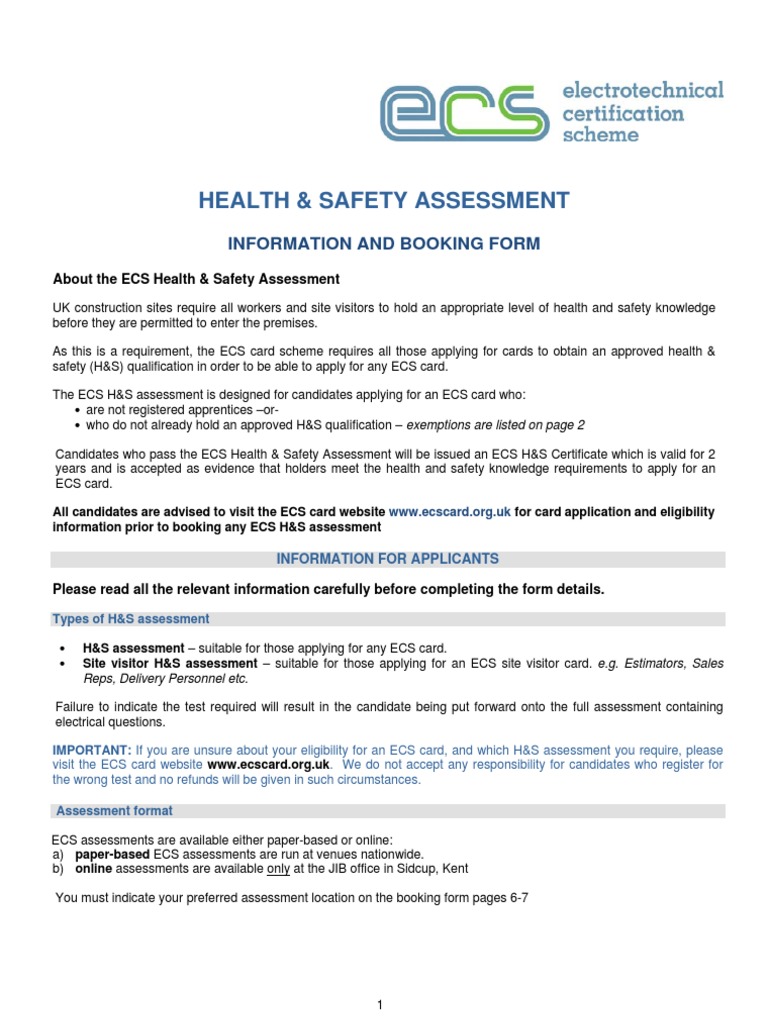 ecs electrotechnical certification scheme

HEALTH & SAFETY ASSESSMENT

INFORMATION AND BOOKING FORM

About the ECS Health & Safety Assessment

UK construction sites require all workers and site visitors to hold an appropriate level of health and safety knowledge before they are permitted to enter the premises.

As this is a requirement, the ECS card scheme requires all those applying for cards to obtain an approved health & safety (H&S) qualification in order to be able to apply for any ECS card.

The ECS H&S assessment is designed for candidates applying for an ECS card who:
• are not registered apprentices –or-
• who do not already hold an approved H&S qualification – exemptions are listed on page 2

Candidates who pass the ECS Health & Safety Assessment will be issued an ECS H&S Certificate which is valid for 2 years and is accepted as evidence that holders meet the health and safety knowledge requirements to apply for an ECS card.

All candidates are advised to visit the ECS card website www.ecscard.org.uk for card application and eligibility information prior to booking any ECS H&S assessment

INFORMATION FOR APPLICANTS

Please read all the relevant information carefully before completing the form details.

Types of H&S assessment

• H&S assessment – suitable for those applying for any ECS card.
• Site visitor H&S assessment – suitable for those applying for an ECS site visitor card. e.g. Estimators, Sales Reps, Delivery Personnel etc.

Failure to indicate the test required will result in the candidate being put forward onto the full assessment containing electrical questions.

IMPORTANT: If you are unsure about your eligibility for an ECS card, and which H&S assessment you require, please visit the ECS card website www.ecscard.org.uk. We do not accept any responsibility for candidates who register for the wrong test and no refunds will be given in such circumstances.

Assessment format

ECS assessments are available either paper-based or online:
a) paper-based ECS assessments are run at venues nationwide.
b) online assessments are available only at the JIB office in Sidcup, Kent

You must indicate your preferred assessment location on the booking form pages 6-7

1